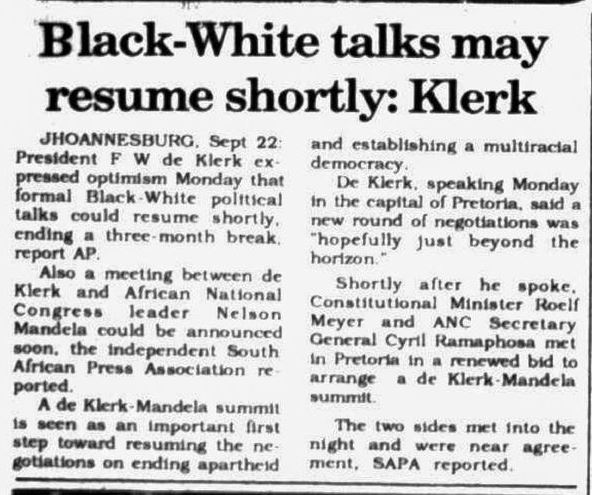 Black-White talks may resume shortly: Klerk

JHOANNESBURG, Sept 22: President F W de Klerk expressed optimism Monday that formal Black-White political talks could resume shortly, ending a three-month break, report AP.

Also a meeting between de Klerk and African National Congress leader Nelson Mandela could be announced soon, the independent South African Press Association reported.

A de Klerk-Mandela summit is seen as an important first step toward resuming the negotiations on ending apartheid and establishing a multiracial democracy.

De Klerk, speaking Monday in the capital of Pretoria, said a new round of negotiations was "hopefully just beyond the horizon."

Shortly after he spoke, Constitutional Minister Roelf Meyer and ANC Secretary General Cyril Ramaphosa met in Pretoria in a renewed bid to arrange a de Klerk-Mandela summit.

The two sides met into the night and were near agreement, SAPA reported.